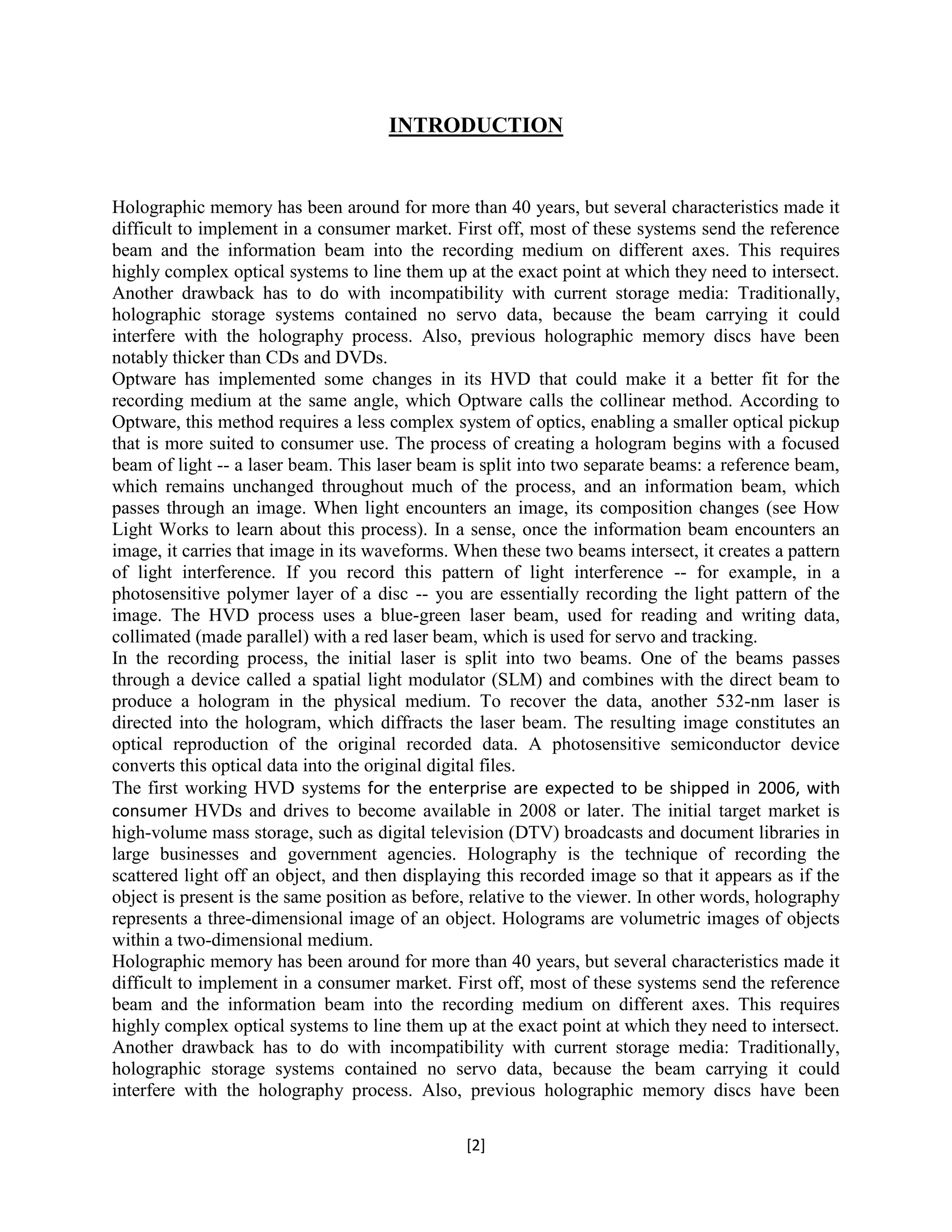 INTRODUCTION

Holographic memory has been around for more than 40 years, but several characteristics made it difficult to implement in a consumer market. First off, most of these systems send the reference beam and the information beam into the recording medium on different axes. This requires highly complex optical systems to line them up at the exact point at which they need to intersect. Another drawback has to do with incompatibility with current storage media: Traditionally, holographic storage systems contained no servo data, because the beam carrying it could interfere with the holography process. Also, previous holographic memory discs have been notably thicker than CDs and DVDs.

Optware has implemented some changes in its HVD that could make it a better fit for the recording medium at the same angle, which Optware calls the collinear method. According to Optware, this method requires a less complex system of optics, enabling a smaller optical pickup that is more suited to consumer use. The process of creating a hologram begins with a focused beam of light -- a laser beam. This laser beam is split into two separate beams: a reference beam, which remains unchanged throughout much of the process, and an information beam, which passes through an image. When light encounters an image, its composition changes (see How Light Works to learn about this process). In a sense, once the information beam encounters an image, it carries that image in its waveforms. When these two beams intersect, it creates a pattern of light interference. If you record this pattern of light interference -- for example, in a photosensitive polymer layer of a disc -- you are essentially recording the light pattern of the image. The HVD process uses a blue-green laser beam, used for reading and writing data, collimated (made parallel) with a red laser beam, which is used for servo and tracking.

In the recording process, the initial laser is split into two beams. One of the beams passes through a device called a spatial light modulator (SLM) and combines with the direct beam to produce a hologram in the physical medium. To recover the data, another 532-nm laser is directed into the hologram, which diffracts the laser beam. The resulting image constitutes an optical reproduction of the original recorded data. A photosensitive semiconductor device converts this optical data into the original digital files.

The first working HVD systems for the enterprise are expected to be shipped in 2006, with consumer HVDs and drives to become available in 2008 or later. The initial target market is high-volume mass storage, such as digital television (DTV) broadcasts and document libraries in large businesses and government agencies. Holography is the technique of recording the scattered light off an object, and then displaying this recorded image so that it appears as if the object is present is the same position as before, relative to the viewer. In other words, holography represents a three-dimensional image of an object. Holograms are volumetric images of objects within a two-dimensional medium.

Holographic memory has been around for more than 40 years, but several characteristics made it difficult to implement in a consumer market. First off, most of these systems send the reference beam and the information beam into the recording medium on different axes. This requires highly complex optical systems to line them up at the exact point at which they need to intersect. Another drawback has to do with incompatibility with current storage media: Traditionally, holographic storage systems contained no servo data, because the beam carrying it could interfere with the holography process. Also, previous holographic memory discs have been

[2]